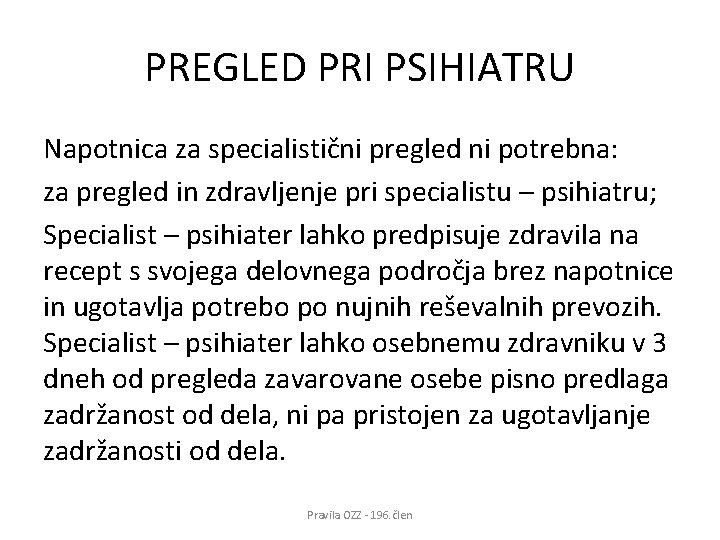 PREGLED PRI PSIHIATRU

Napotnica za specialistični pregled ni potrebna:

za pregled in zdravljenje pri specialistu – psihiatru;

Specialist – psihiater lahko predpisuje zdravila na recept s svojega delovnega področja brez napotnice in ugotavlja potrebo po nujnih reševalnih prevozih.
Specialist – psihiater lahko osebnemu zdravniku v 3 dneh od pregleda zavarovane osebe pisno predlaga zadržanost od dela, ni pa pristojen za ugotavljanje zadržanosti od dela.

Pravila OZZ - 196. člen